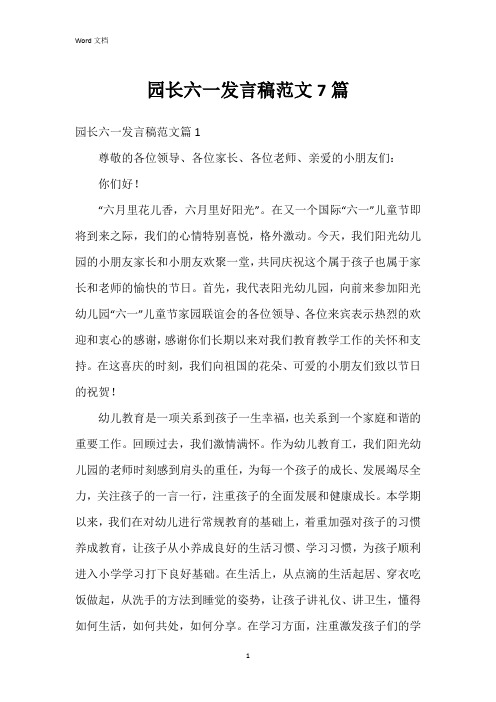 Word 文档

园长六一发言稿范文 7 篇

园长六一发言稿范文篇 1

尊敬的各位领导、各位家长、各位老师、亲爱的小朋友们：

你们好！

“六月里花儿香，六月里好阳光”。在又一个国际“六一”儿童节即将到来之际，我们的心情特别喜悦，格外激动。今天，我们阳光幼儿园的小朋友家长和小朋友欢聚一堂，共同庆祝这个属于孩子也属于家长和老师的愉快的节日。首先，我代表阳光幼儿园，向前来参加阳光幼儿园“六一”儿童节家园联谊会的各位领导、各位来宾表示热烈的欢迎和衷心的感谢，感谢你们长期以来对我们教育教学工作的关怀和支持。在这喜庆的时刻，我们向祖国的花朵、可爱的小朋友们致以节日的祝贺！

幼儿教育是一项关系到孩子一生幸福，也关系到一个家庭和谐的重要工作。回顾过去，我们激情满怀。作为幼儿教育工，我们阳光幼儿园的老师时刻感到肩头的重任，为每一个孩子的成长、发展竭尽全力，关注孩子的一言一行，注重孩子的全面发展和健康成长。本学期以来，我们在对幼儿进行常规教育的基础上，着重加强对孩子的习惯养成教育，让孩子从小养成良好的生活习惯、学习习惯，为孩子顺利进入小学学习打下良好基础。在生活上，从点滴的生活起居、穿衣吃饭做起，从洗手的方法到睡觉的姿势，让孩子讲礼仪、讲卫生，懂得如何生活，如何共处，如何分享。在学习方面，注重激发孩子们的学

1